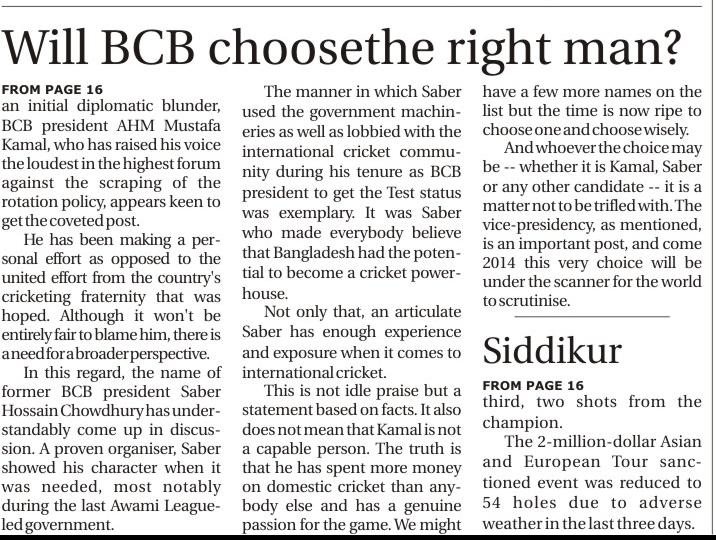 Will BCB choosethe right man?

FROM PAGE 16
an initial diplomatic blunder, BCB president AHM Mustafa Kamal, who has raised his voice the loudest in the highest forum against the scraping of the rotation policy, appears keen to get the coveted post.

He has been making a personal effort as opposed to the united effort from the country's cricketing fraternity that was hoped. Although it won't be entirely fair to blame him, there is a need for a broader perspective.

In this regard, the name of former BCB president Saber Hossain Chowdhury has understandably come up in discussion. A proven organiser, Saber showed his character when it was needed, most notably during the last Awami League-led government.

The manner in which Saber used the government machineries as well as lobbied with the international cricket community during his tenure as BCB president to get the Test status was exemplary. It was Saber who made everybody believe that Bangladesh had the potential to become a cricket powerhouse.

Not only that, an articulate Saber has enough experience and exposure when it comes to international cricket.

This is not idle praise but a statement based on facts. It also does not mean that Kamal is not a capable person. The truth is that he has spent more money on domestic cricket than anybody else and has a genuine passion for the game. We might have a few more names on the list but the time is now ripe to choose one and choose wisely.

And whoever the choice may be -- whether it is Kamal, Saber or any other candidate -- it is a matter not to be trifled with. The vice-presidency, as mentioned, is an important post, and come 2014 this very choice will be under the scanner for the world to scrutinise.

Siddikur

FROM PAGE 16
third, two shots from the champion.

The 2-million-dollar Asian and European Tour sanctioned event was reduced to 54 holes due to adverse weather in the last three days.